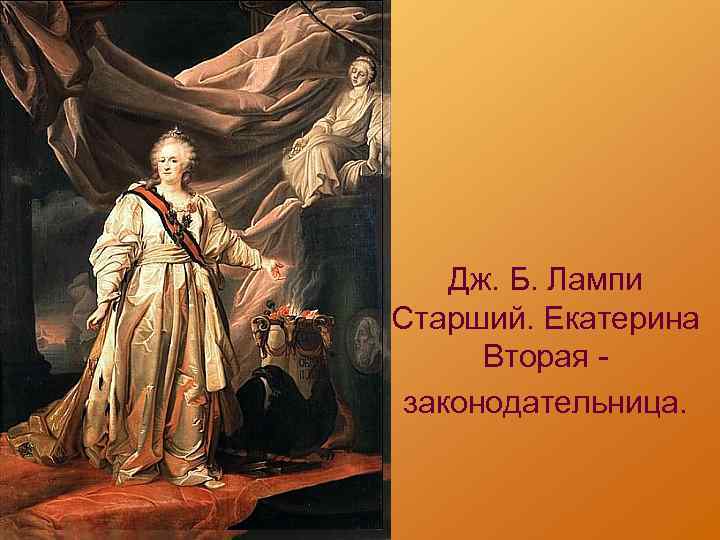 Дж. Б. Лампи Старший. Екатерина Вторая - законодательница.